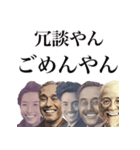 冗談やん
ごめんやん